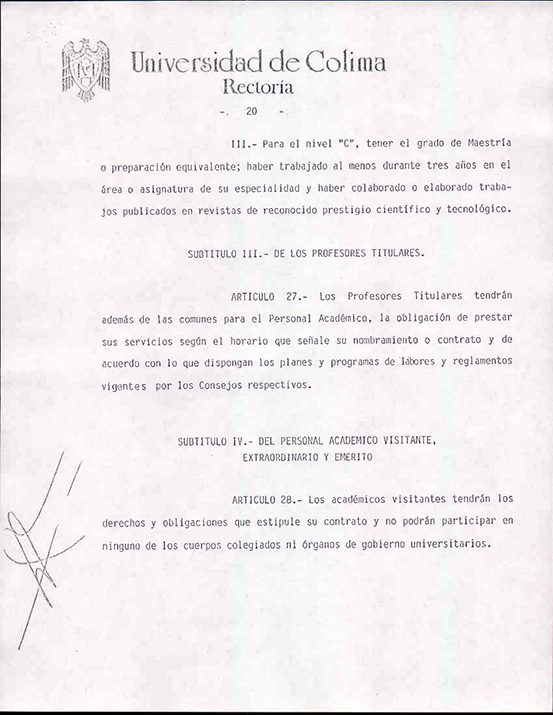 Universidad de Colima
Rectoría

-. 20 -

III.- Para el nivel "C", tener el grado de Maestría o preparación equivalente; haber trabajado al menos durante tres años en el área o asignatura de su especialidad y haber colaborado o elaborado trabajos publicados en revistas de reconocido prestigio científico y tecnológico.

SUBTITULO III.- DE LOS PROFESORES TITULARES.

ARTICULO 27.- Los Profesores Titulares tendrán además de las comunes para el Personal Académico, la obligación de prestar sus servicios según el horario que señale su nombramiento o contrato y de acuerdo con lo que dispongan los planes y programas de labores y reglamentos vigentes por los Consejos respectivos.

SUBTITULO IV.- DEL PERSONAL ACADEMICO VISITANTE, EXTRAORDINARIO Y EMERITO

ARTICULO 28.- Los académicos visitantes tendrán los derechos y obligaciones que estipule su contrato y no podrán participar en ninguno de los cuerpos colegiados ni órganos de gobierno universitarios.